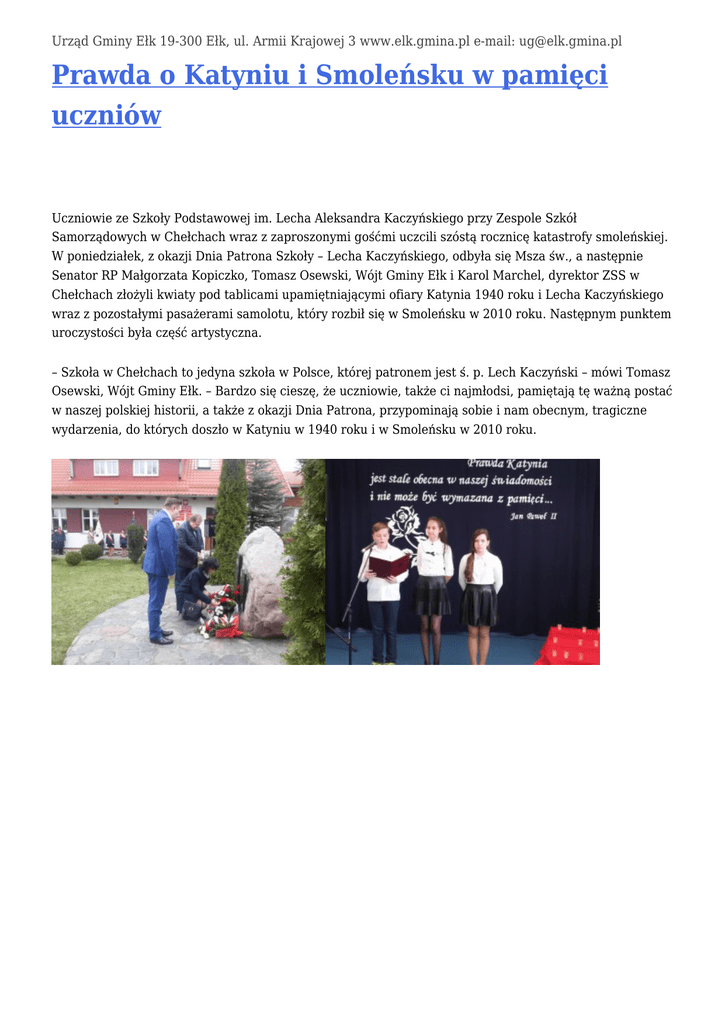 Urząd Gminy Ełk 19-300 Ełk, ul. Armii Krajowej 3 www.elk.gmina.pl e-mail: ug@elk.gmina.pl

Prawda o Katyniu i Smoleńsku w pamięci uczniów

Uczniowie ze Szkoły Podstawowej im. Lecha Aleksandra Kaczyńskiego przy Zespole Szkół Samorządowych w Chełchach wraz z zaproszonymi gośćmi uczcili szóstą rocznicę katastrofy smoleńskiej. W poniedziałek, z okazji Dnia Patrona Szkoły – Lecha Kaczyńskiego, odbyła się Msza św., a następnie Senator RP Małgorzata Kopiczko, Tomasz Osewski, Wójt Gminy Ełk i Karol Marchel, dyrektor ZSS w Chełchach złożyli kwiaty pod tablicami upamiętniającymi ofiary Katynia 1940 roku i Lecha Kaczyńskiego wraz z pozostałymi pasażerami samolotu, który rozbił się w Smoleńsku w 2010 roku. Następnym punktem uroczystości była część artystyczna.

– Szkoła w Chełchach to jedyna szkoła w Polsce, której patronem jest ś. p. Lech Kaczyński – mówi Tomasz Osewski, Wójt Gminy Ełk. – Bardzo się cieszę, że uczniowie, także ci najmłodsi, pamiętają tę ważną postać w naszej polskiej historii, a także z okazji Dnia Patrona, przypominają sobie i nam obecnym, tragiczne wydarzenia, do których doszło w Katyniu w 1940 roku i w Smoleńsku w 2010 roku.

Prawda Katynia
jest stale obecna w naszej świadomości
i nie może być wymazana z pamięci...
Jan Paweł II